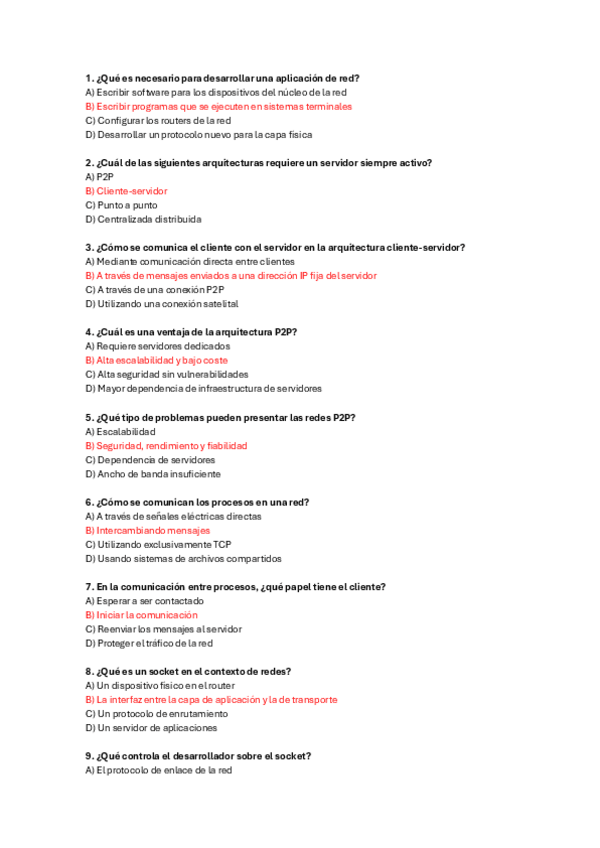 1. ¿Qué es necesario para desarrollar una aplicación de red?
A) Escribir software para los dispositivos del núcleo de la red
B) Escribir programas que se ejecuten en sistemas terminales
C) Configurar los routers de la red
D) Desarrollar un protocolo nuevo para la capa física

2. ¿Cuál de las siguientes arquitecturas requiere un servidor siempre activo?
A) P2P
B) Cliente-servidor
C) Punto a punto
D) Centralizada distribuida

3. ¿Cómo se comunica el cliente con el servidor en la arquitectura cliente-servidor?
A) Mediante comunicación directa entre clientes
B) A través de mensajes enviados a una dirección IP fija del servidor
C) A través de una conexión P2P
D) Utilizando una conexión satelital

4. ¿Cuál es una ventaja de la arquitectura P2P?
A) Requiere servidores dedicados
B) Alta escalabilidad y bajo coste
C) Alta seguridad sin vulnerabilidades
D) Mayor dependencia de infraestructura de servidores

5. ¿Qué tipo de problemas pueden presentar las redes P2P?
A) Escalabilidad
B) Seguridad, rendimiento y fiabilidad
C) Dependencia de servidores
D) Ancho de banda insuficiente

6. ¿Cómo se comunican los procesos en una red?
A) A través de señales eléctricas directas
B) Intercambiando mensajes
C) Utilizando exclusivamente TCP
D) Usando sistemas de archivos compartidos

7. En la comunicación entre procesos, ¿qué papel tiene el cliente?
A) Esperar a ser contactado
B) Iniciar la comunicación
C) Reenviar los mensajes al servidor
D) Proteger el tráfico de la red

8. ¿Qué es un socket en el contexto de redes?
A) Un dispositivo físico en el router
B) La interfaz entre la capa de aplicación y la de transporte
C) Un protocolo de enrutamiento
D) Un servidor de aplicaciones

9. ¿Qué controla el desarrollador sobre el socket?
A) El protocolo de enlace de la red